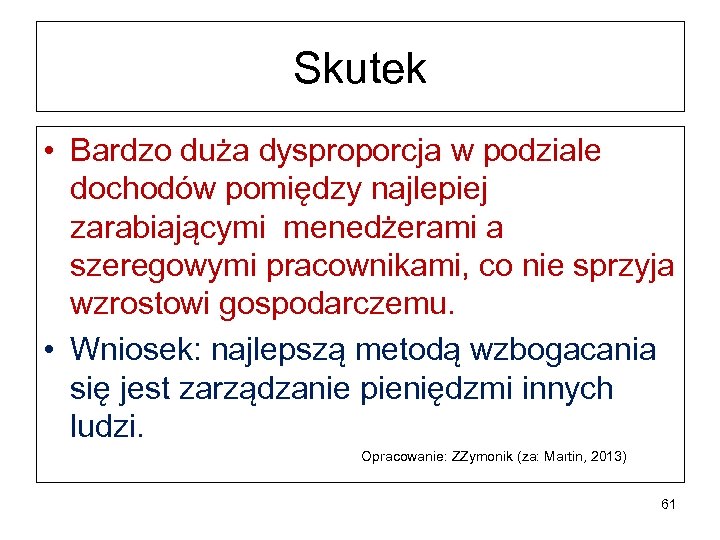 Skutek

• Bardzo duża dysproporcja w podziale dochodów pomiędzy najlepiej zarabiającymi menedżerami a szeregowymi pracownikami, co nie sprzyja wzrostowi gospodarczemu.

• Wniosek: najlepszą metodą wzbogacania się jest zarządzanie pieniędzmi innych ludzi.

Opracowanie: ZZymonik (za: Martin, 2013)

61